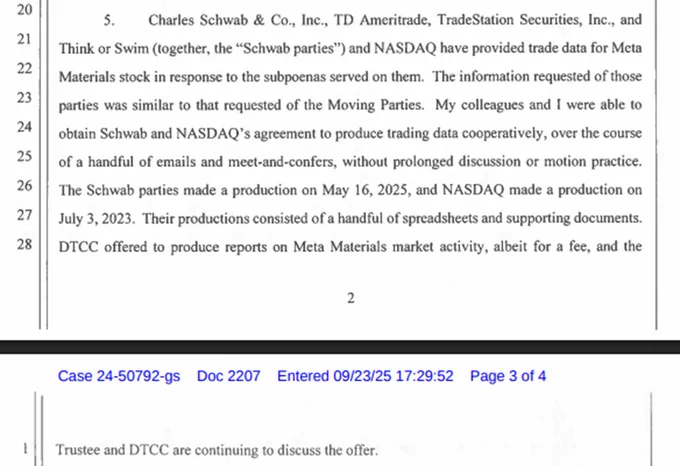 20 5. Charles Schwab & Co., Inc., TD Ameritrade, TradeStation Securities, Inc., and
21 Think or Swim (together, the "Schwab parties") and NASDAQ have provided trade data for Meta
22 Materials stock in response to the subpoenas served on them. The information requested of those
23 parties was similar to that requested of the Moving Parties. My colleagues and I were able to
24 obtain Schwab and NASDAQ's agreement to produce trading data cooperatively, over the course
25 of a handful of emails and meet-and-confers, without prolonged discussion or motion practice.
26 The Schwab parties made a production on May 16, 2025, and NASDAQ made a production on
27 July 3, 2023. Their productions consisted of a handful of spreadsheets and supporting documents.
28 DTCC offered to produce reports on Meta Materials market activity, albeit for a fee, and the

2

Case 24-50792-gs Doc 2207 Entered 09/23/25 17:29:52 Page 3 of 4

1 Trustee and DTCC are continuing to discuss the offer.